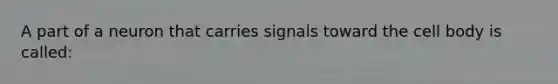 A part of a neuron that carries signals toward the cell body is called: